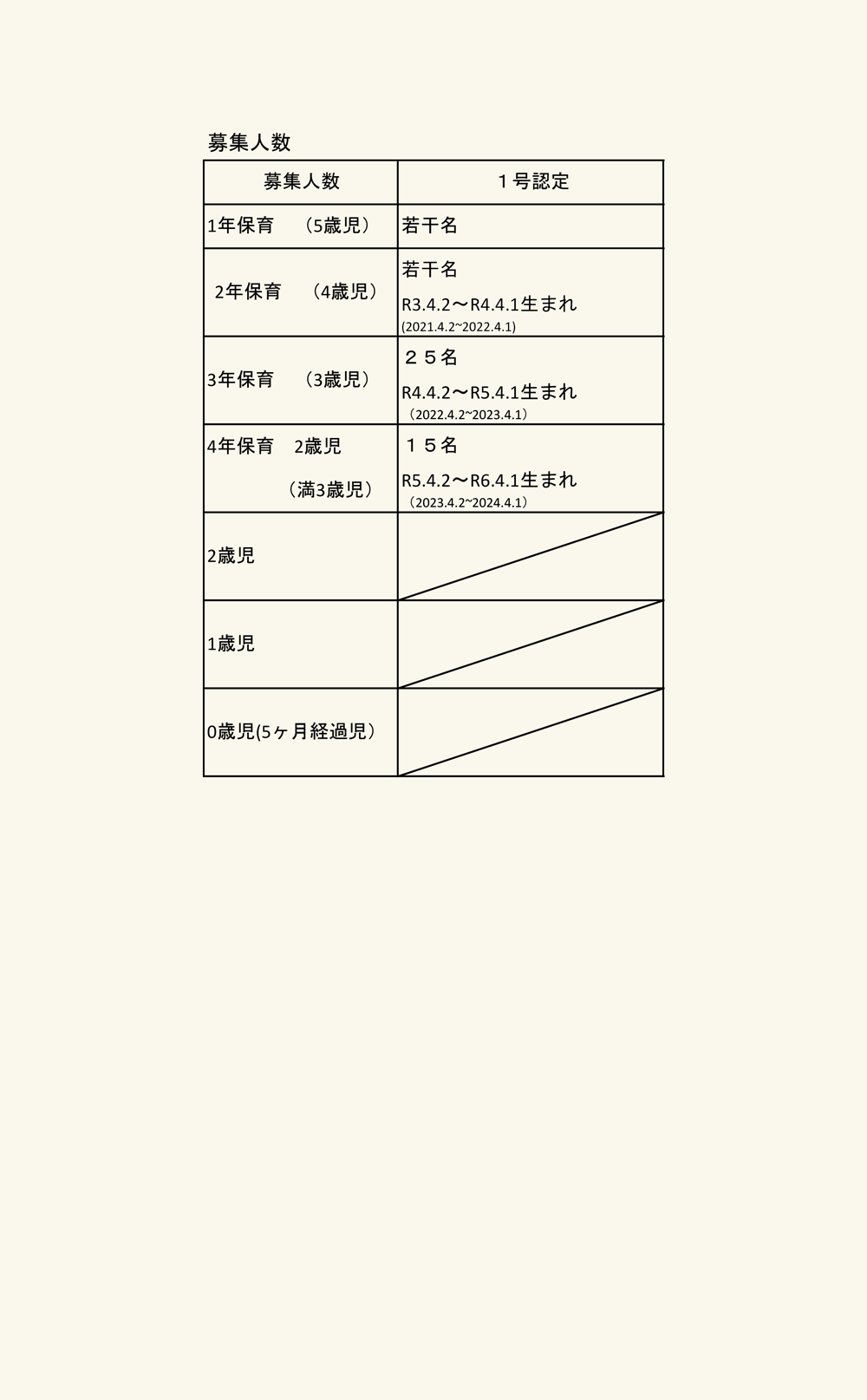 募集人数

| 募集人数 | １号認定 |
|---|---|
| 1年保育　（5歳児） | 若干名 |
| 2年保育　（4歳児） | 若干名 R3.4.2〜R4.4.1生まれ (2021.4.2~2022.4.1) |
| 3年保育　（3歳児） | ２５名 R4.4.2〜R5.4.1生まれ （2022.4.2~2023.4.1） |
| 4年保育　2歳児 （満3歳児） | １５名 R5.4.2〜R6.4.1生まれ （2023.4.2~2024.4.1） |
| 2歳児 | |
| 1歳児 | |
| 0歳児(5ヶ月経過児） | |